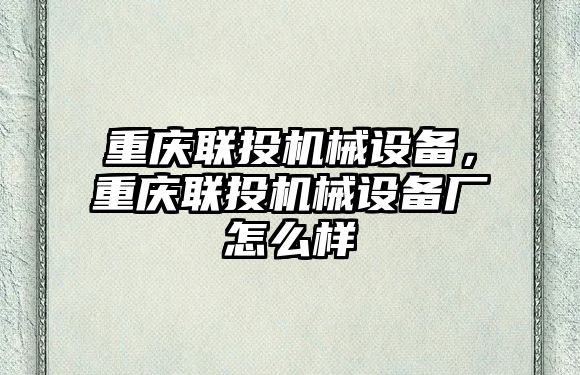 重庆联投机械设备，重庆联投机械设备厂怎么样